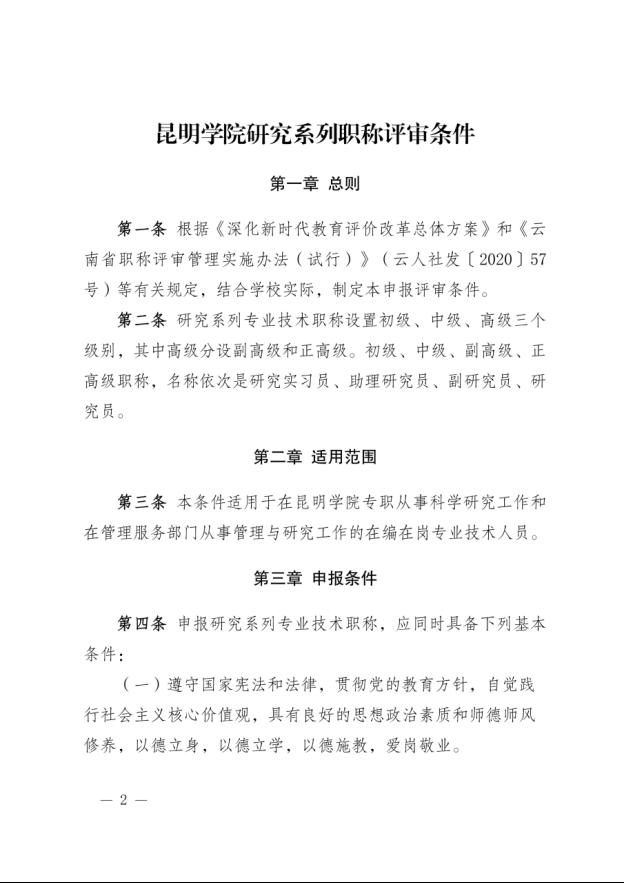 昆明学院研究系列职称评审条件

第一章 总则

第一条 根据《深化新时代教育评价改革总体方案》和《云南省职称评审管理实施办法（试行）》（云人社发〔2020〕57号）等有关规定，结合学校实际，制定本申报评审条件。

第二条 研究系列专业技术职称设置初级、中级、高级三个级别，其中高级分设副高级和正高级。初级、中级、副高级、正高级职称，名称依次是研究实习员、助理研究员、副研究员、研究员。

第二章 适用范围

第三条 本条件适用于在昆明学院专职从事科学研究工作和在管理服务部门从事管理与研究工作的在编在岗专业技术人员。

第三章 申报条件

第四条 申报研究系列专业技术职称，应同时具备下列基本条件：

（一）遵守国家宪法和法律，贯彻党的教育方针，自觉践行社会主义核心价值观，具有良好的思想政治素质和师德师风修养，以德立身，以德立学，以德施教，爱岗敬业。

— 2 —